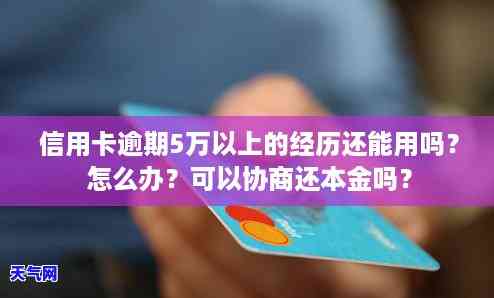 信用卡逾期5万以上的经历还能用吗？怎么办？可以协商还本金吗？

天气网